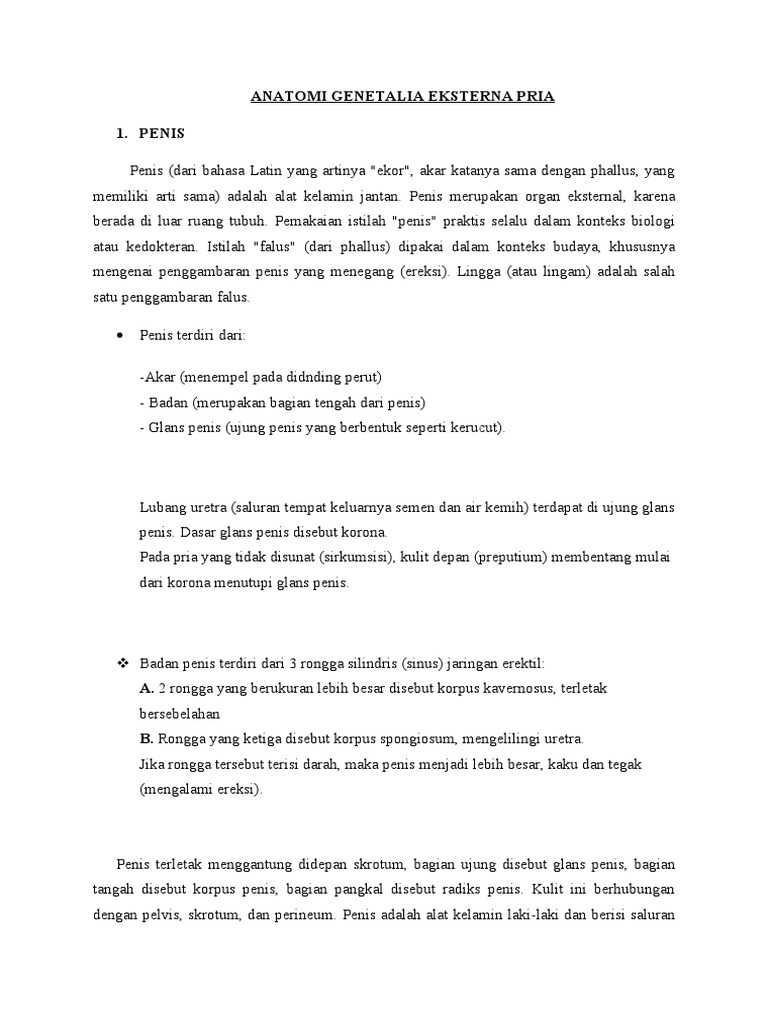 ANATOMI GENETALIA EKSTERNA PRIA

1. PENIS

Penis (dari bahasa Latin yang artinya "ekor", akar katanya sama dengan phallus, yang memiliki arti sama) adalah alat kelamin jantan. Penis merupakan organ eksternal, karena berada di luar ruang tubuh. Pemakaian istilah "penis" praktis selalu dalam konteks biologi atau kedokteran. Istilah "falus" (dari phallus) dipakai dalam konteks budaya, khususnya mengenai penggambaran penis yang menegang (ereksi). Lingga (atau lingam) adalah salah satu penggambaran falus.

• Penis terdiri dari:

-Akar (menempel pada didnding perut)
- Badan (merupakan bagian tengah dari penis)
- Glans penis (ujung penis yang berbentuk seperti kerucut).

Lubang uretra (saluran tempat keluarnya semen dan air kemih) terdapat di ujung glans penis. Dasar glans penis disebut korona.
Pada pria yang tidak disunat (sirkumsisi), kulit depan (preputium) membentang mulai dari korona menutupi glans penis.

❖ Badan penis terdiri dari 3 rongga silindris (sinus) jaringan erektil:
A. 2 rongga yang berukuran lebih besar disebut korpus kavernosus, terletak bersebelahan
B. Rongga yang ketiga disebut korpus spongiosum, mengelilingi uretra.
Jika rongga tersebut terisi darah, maka penis menjadi lebih besar, kaku dan tegak (mengalami ereksi).

Penis terletak menggantung didepan skrotum, bagian ujung disebut glans penis, bagian tangah disebut korpus penis, bagian pangkal disebut radiks penis. Kulit ini berhubungan dengan pelvis, skrotum, dan perineum. Penis adalah alat kelamin laki-laki dan berisi saluran